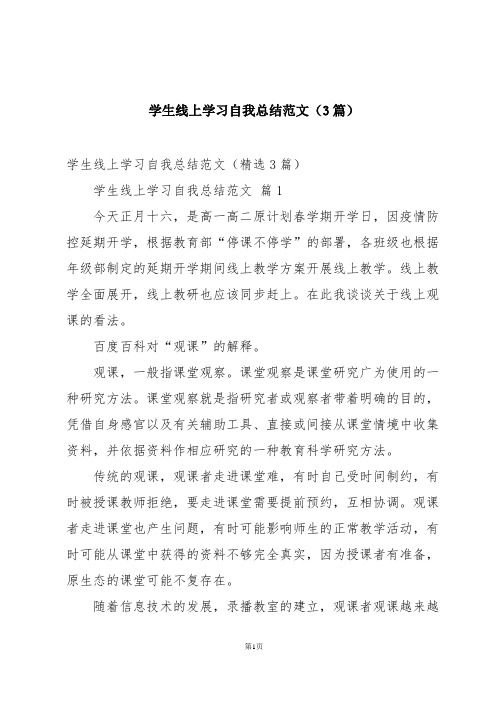 学生线上学习自我总结范文（3篇）

学生线上学习自我总结范文（精选3篇）

学生线上学习自我总结范文 篇1

今天正月十六，是高一高二原计划春学期开学日，因疫情防控延期开学，根据教育部“停课不停学”的部署，各班级也根据年级部制定的延期开学期间线上教学方案开展线上教学。线上教学全面展开，线上教研也应该同步赶上。在此我谈谈关于线上观课的看法。

百度百科对“观课”的解释。

观课，一般指课堂观察。课堂观察是课堂研究广为使用的一种研究方法。课堂观察就是指研究者或观察者带着明确的目的，凭借自身感官以及有关辅助工具、直接或间接从课堂情境中收集资料，并依据资料作相应研究的一种教育科学研究方法。

传统的观课，观课者走进课堂难，有时自己受时间制约，有时被授课教师拒绝，要走进课堂需要提前预约，互相协调。观课者走进课堂也产生问题，有时可能影响师生的正常教学活动，有时可能从课堂中获得的资料不够完全真实，因为授课者有准备，原生态的课堂可能不复存在。

随着信息技术的发展，录播教室的建立，观课者观课越来越

第1页